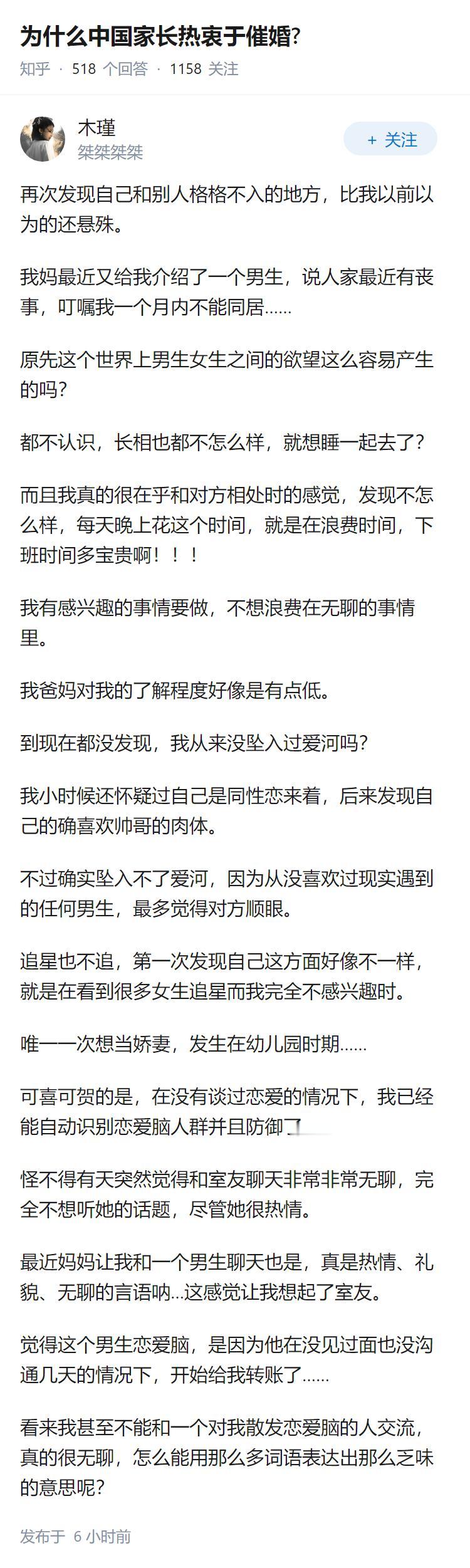 为什么中国家长热衷于催婚?

知乎 · 518 个回答 · 1158 关注

木瑾
桀桀桀桀

+ 关注

再次发现自己和别人格格不入的地方，比我以前以为的还悬殊。

我妈最近又给我介绍了一个男生，说人家最近有丧事，叮嘱我一个月内不能同居……

原先这个世界上男生女生之间的欲望这么容易产生的吗?

都不认识，长相也都不怎么样，就想睡一起去了?

而且我真的很在乎和对方相处时的感觉，发现不怎么样，每天晚上花这个时间，就是在浪费时间，下班时间多宝贵啊！！！

我有感兴趣的事情要做，不想浪费在无聊的事情里。

我爸妈对我的了解程度好像是有点低。

到现在都没发现，我从来没坠入过爱河吗?

我小时候还怀疑过自己是同性恋来着，后来发现自己的确喜欢帅哥的肉体。

不过确实坠入不了爱河，因为从没喜欢过现实遇到的任何男生，最多觉得对方顺眼。

追星也不追，第一次发现自己这方面好像不一样，就是在看到很多女生追星而我完全不感兴趣时。

唯一一次想当娇妻，发生在幼儿园时期……

可喜可贺的是，在没有谈过恋爱的情况下，我已经能自动识别恋爱脑人群并且防御了

怪不得有天突然觉得和室友聊天非常非常无聊，完全不想听她的话题，尽管她很热情。

最近妈妈让我和一个男生聊天也是，真是热情、礼貌、无聊的言语呐…这感觉让我想起了室友。

觉得这个男生恋爱脑，是因为他在没见过面也没沟通几天的情况下，开始给我转账了……

看来我甚至不能和一个对我散发恋爱脑的人交流，真的很无聊，怎么能用那么多词语表达出那么乏味的意思呢?

发布于 6 小时前